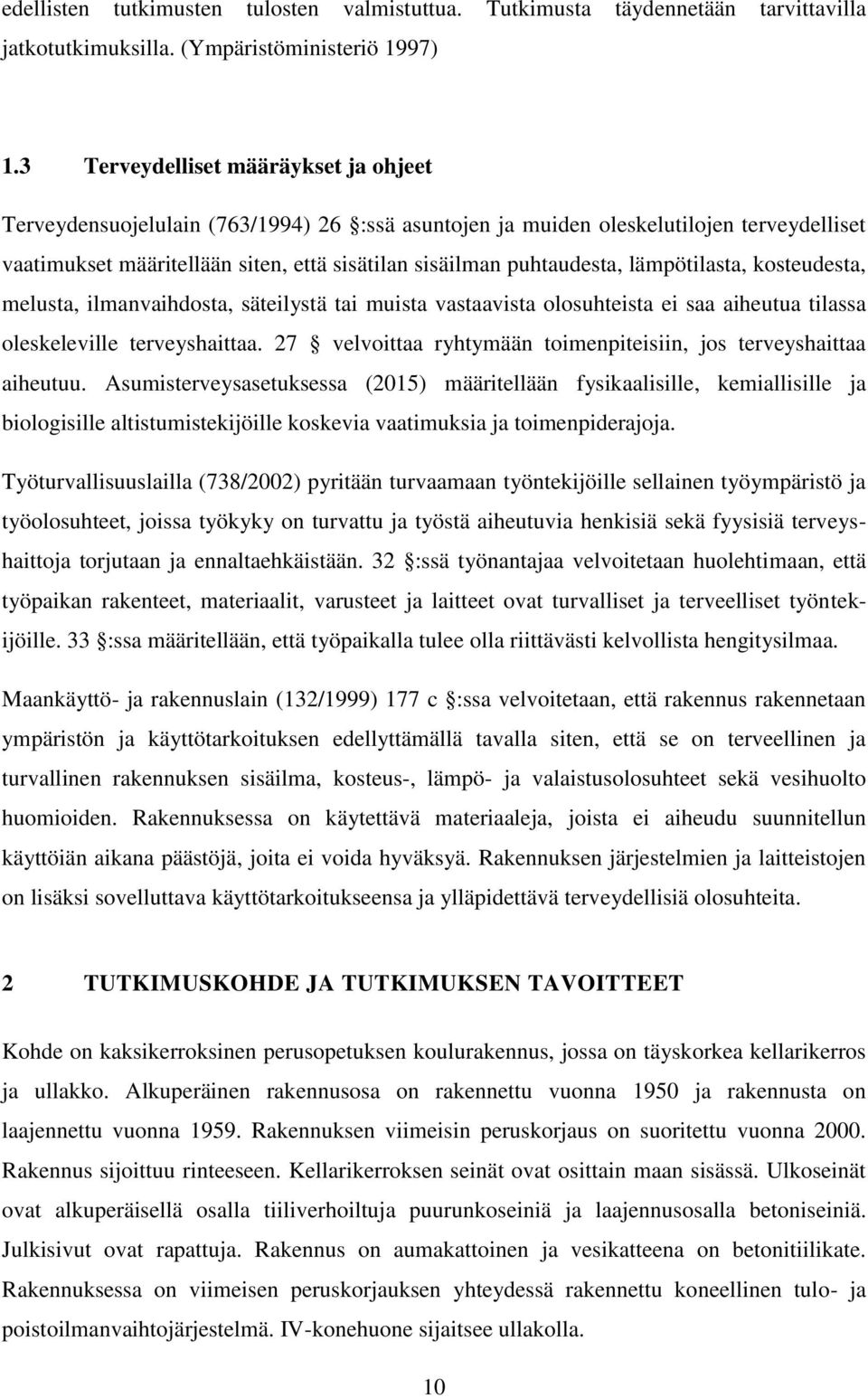 edellisten tutkimusten tulosten valmistuttua. Tutkimusta täydennetään tarvittavilla jatkotutkimuksilla. (Ympäristöministeriö 1997)

1.3 Terveydelliset määräykset ja ohjeet

Terveydensuojelulain (763/1994) 26 §:ssä asuntojen ja muiden oleskelutilojen terveydelliset vaatimukset määritellään siten, että sisätilan sisäilman puhtaudesta, lämpötilasta, kosteudesta, melusta, ilmanvaihdosta, säteilystä tai muista vastaavista olosuhteista ei saa aiheutua tilassa oleskeleville terveyshaittaa. 27 § velvoittaa ryhtymään toimenpiteisiin, jos terveyshaittaa aiheutuu. Asumisterveysasetuksessa (2015) määritellään fysikaalisille, kemiallisille ja biologisille altistumistekijöille koskevia vaatimuksia ja toimenpiderajoja.

Työturvallisuuslailla (738/2002) pyritään turvaamaan työntekijöille sellainen työympäristö ja työolosuhteet, joissa työkyky on turvattu ja työstä aiheutuvia henkisiä sekä fyysisiä terveyshaittoja torjutaan ja ennaltaehkäistään. 32 §:ssä työnantajaa velvoitetaan huolehtimaan, että työpaikan rakenteet, materiaalit, varusteet ja laitteet ovat turvalliset ja terveelliset työntekijöille. 33 §:ssa määritellään, että työpaikalla tulee olla riittävästi kelvollista hengitysilmaa.

Maankäyttö- ja rakennuslain (132/1999) 177 c §:ssa velvoitetaan, että rakennus rakennetaan ympäristön ja käyttötarkoituksen edellyttämällä tavalla siten, että se on terveellinen ja turvallinen rakennuksen sisäilma, kosteus-, lämpö- ja valaistusolosuhteet sekä vesihuolto huomioiden. Rakennuksessa on käytettävä materiaaleja, joista ei aiheudu suunnitellun käyttöiän aikana päästöjä, joita ei voida hyväksyä. Rakennuksen järjestelmien ja laitteistojen on lisäksi sovelluttava käyttötarkoitukseensa ja ylläpidettävä terveydellisiä olosuhteita.

2 TUTKIMUSKOHDE JA TUTKIMUKSEN TAVOITTEET

Kohde on kaksikerroksinen perusopetuksen koulurakennus, jossa on täyskorkea kellarikerros ja ullakko. Alkuperäinen rakennusosa on rakennettu vuonna 1950 ja rakennusta on laajennettu vuonna 1959. Rakennuksen viimeisin peruskorjaus on suoritettu vuonna 2000. Rakennus sijoittuu rinteeseen. Kellarikerroksen seinät ovat osittain maan sisässä. Ulkoseinät ovat alkuperäisellä osalla tiiliverhoiltuja puurunkoseiniä ja laajennusosalla betoniseiniä. Julkisivut ovat rapattuja. Rakennus on aumakattoinen ja vesikatteena on betonitiilikate. Rakennuksessa on viimeisen peruskorjauksen yhteydessä rakennettu koneellinen tulo- ja poistoilmanvaihtojärjestelmä. IV-konehuone sijaitsee ullakolla.

10